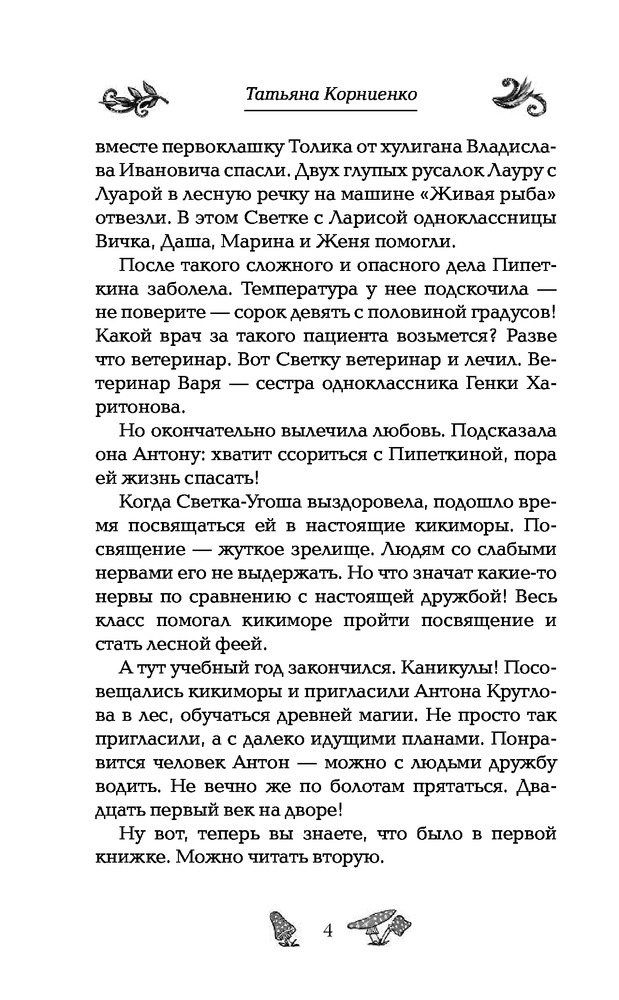 Татьяна Корниенко

вместе первоклашку Толика от хулигана Владислава Ивановича спасли. Двух глупых русалок Лауру с Луарой в лесную речку на машине «Живая рыба» отвезли. В этом Светке с Ларисой одноклассницы Вичка, Даша, Марина и Женя помогли.

После такого сложного и опасного дела Пипеткина заболела. Температура у нее подскочила — не поверите — сорок девять с половиной градусов! Какой врач за такого пациента возьмется? Разве что ветеринар. Вот Светку ветеринар и лечил. Ветеринар Варя — сестра одноклассника Генки Харитонова.

Но окончательно вылечила любовь. Подсказала она Антону: хватит ссориться с Пипеткиной, пора ей жизнь спасать!

Когда Светка-Угоша выздоровела, подошло время посвящаться ей в настоящие кикиморы. Посвящение — жуткое зрелище. Людям со слабыми нервами его не выдержать. Но что значат какие-то нервы по сравнению с настоящей дружбой! Весь класс помогал кикиморе пройти посвящение и стать лесной феей.

А тут учебный год закончился. Каникулы! Посовещались кикиморы и пригласили Антона Круглова в лес, обучаться древней магии. Не просто так пригласили, а с далеко идущими планами. Понравится человек Антон — можно с людьми дружбу водить. Не вечно же по болотам прятаться. Двадцать первый век на дворе!

Ну вот, теперь вы знаете, что было в первой книжке. Можно читать вторую.

4